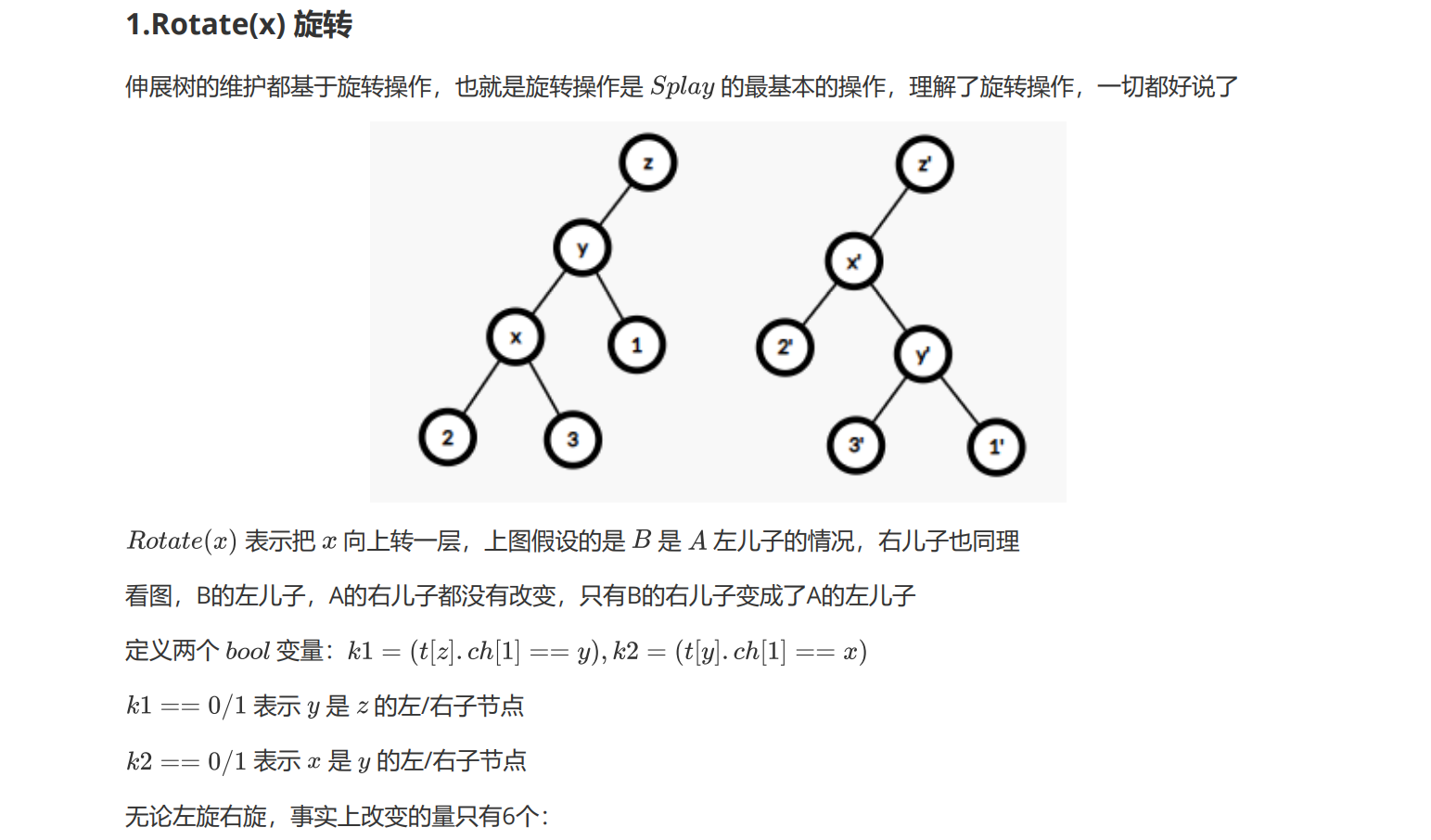 1.Rotate(x) 旋转

伸展树的维护都基于旋转操作，也就是旋转操作是 $Splay$ 的最基本的操作，理解了旋转操作，一切都好说了

z
y
x
1
2
3
z'
x'
2'
y'
3'
1'

$Rotate(x)$ 表示把 $x$ 向上转一层，上图假设的是 $B$ 是 $A$ 左儿子的情况，右儿子也同理

看图，B的左儿子，A的右儿子都没有改变，只有B的右儿子变成了A的左儿子

定义两个 $bool$ 变量：$k1 = (t[z].ch[1] == y), k2 = (t[y].ch[1] == x)$

$k1 == 0/1$ 表示 $y$ 是 $z$ 的左/右子节点

$k2 == 0/1$ 表示 $x$ 是 $y$ 的左/右子节点

无论左旋右旋，事实上改变的量只有6个：